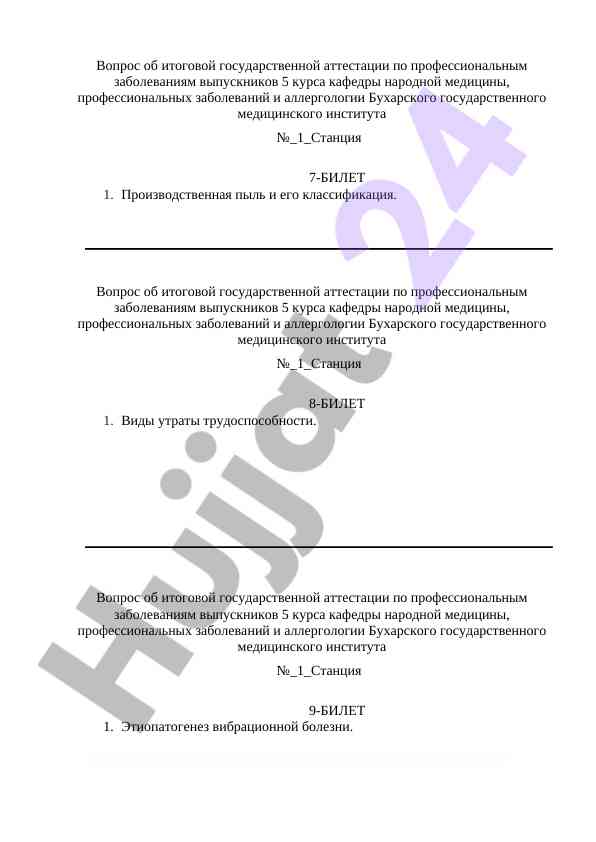 Вопрос об итоговой государственной аттестации по профессиональным заболеваниям выпускников 5 курса кафедры народной медицины, профессиональных заболеваний и аллергологии Бухарского государственного медицинского института

№_1_Станция

7-БИЛЕТ

1. Производственная пыль и его классификация.

Вопрос об итоговой государственной аттестации по профессиональным заболеваниям выпускников 5 курса кафедры народной медицины, профессиональных заболеваний и аллергологии Бухарского государственного медицинского института

№_1_Станция

8-БИЛЕТ

1. Виды утраты трудоспособности.

Вопрос об итоговой государственной аттестации по профессиональным заболеваниям выпускников 5 курса кафедры народной медицины, профессиональных заболеваний и аллергологии Бухарского государственного медицинского института

№_1_Станция

9-БИЛЕТ

1. Этиопатогенез вибрационной болезни.

Hujjat24